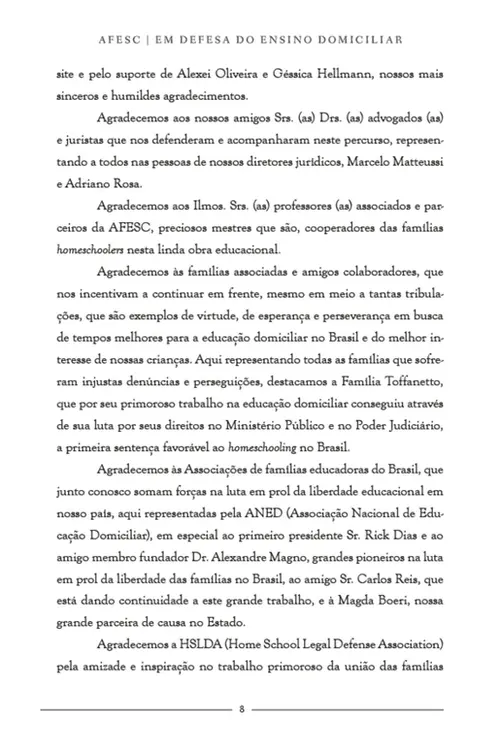 AFESC | EM DEFESA DO ENSINO DOMICILIAR

site e pelo suporte de Alexei Oliveira e Géssica Hellmann, nossos mais sinceros e humildes agradecimentos.

Agradecemos aos nossos amigos Srs. (as) Drs. (as) advogados (as) e juristas que nos defenderam e acompanharam neste percurso, representando a todos nas pessoas de nossos diretores jurídicos, Marcelo Matteussi e Adriano Rosa.

Agradecemos aos Ilmos. Srs. (as) professores (as) associados e parceiros da AFESC, preciosos mestres que são, cooperadores das famílias homeschoolers nesta linda obra educacional.

Agradecemos às famílias associadas e amigos colaboradores, que nos incentivam a continuar em frente, mesmo em meio a tantas tribulações, que são exemplos de virtude, de esperança e perseverança em busca de tempos melhores para a educação domiciliar no Brasil e do melhor interesse de nossas crianças. Aqui representando todas as famílias que sofreram injustas denúncias e perseguições, destacamos a Família Toffanetto, que por seu primoroso trabalho na educação domiciliar conseguiu através de sua luta por seus direitos no Ministério Público e no Poder Judiciário, a primeira sentença favorável ao homeschooling no Brasil.

Agradecemos às Associações de famílias educadoras do Brasil, que junto conosco somam forças na luta em prol da liberdade educacional em nosso país, aqui representadas pela ANED (Associação Nacional de Educação Domiciliar), em especial ao primeiro presidente Sr. Rick Dias e ao amigo membro fundador Dr. Alexandre Magno, grandes pioneiros na luta em prol da liberdade das famílias no Brasil, ao amigo Sr. Carlos Reis, que está dando continuidade a este grande trabalho, e à Magda Boeri, nossa grande parceira de causa no Estado.

Agradecemos a HSLDA (Home School Legal Defense Association) pela amizade e inspiração no trabalho primoroso da união das famílias

8